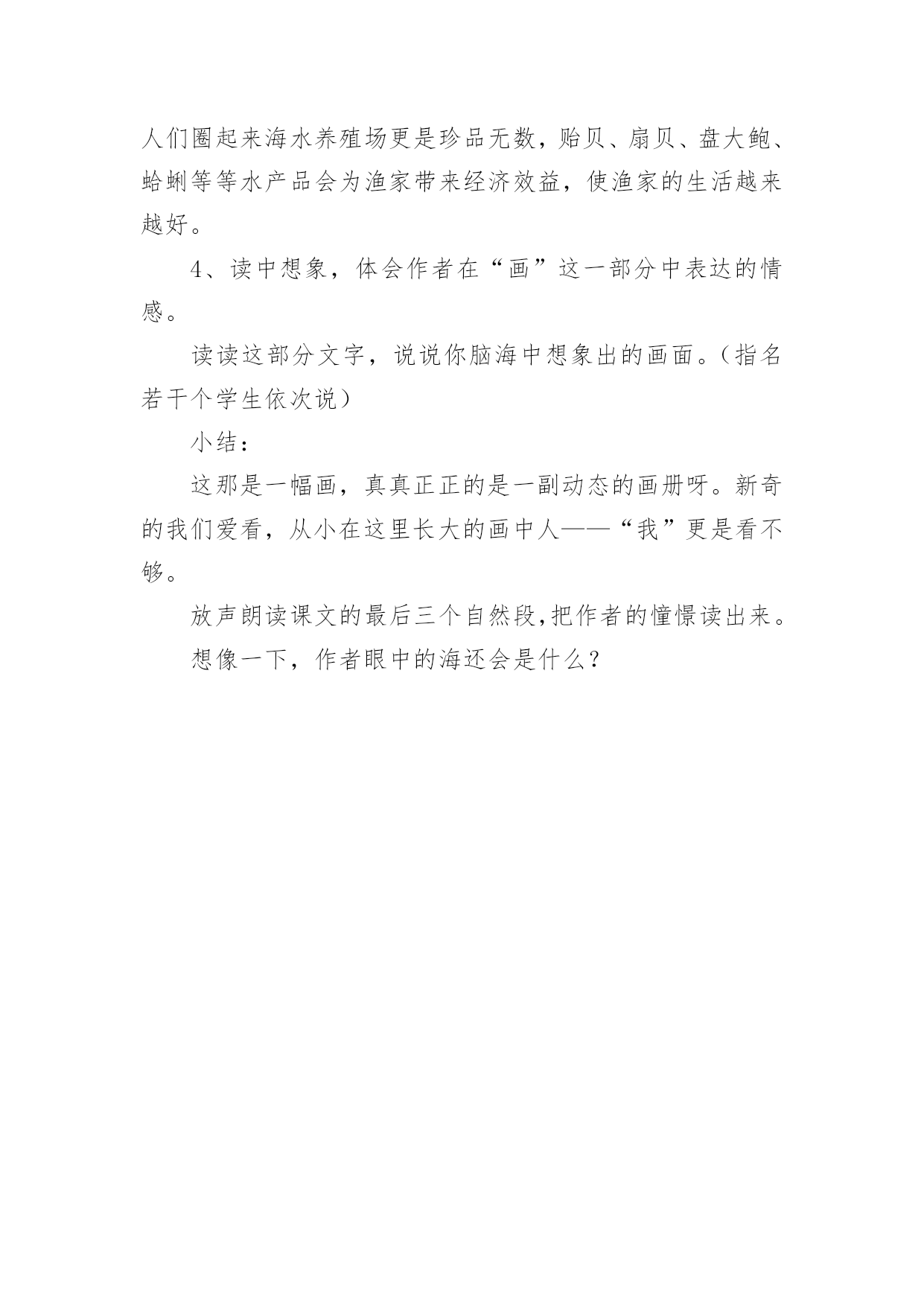 人们圈起来海水养殖场更是珍品无数，贻贝、扇贝、盘大鲍、蛤蜊等等水产品会为渔家带来经济效益，使渔家的生活越来越好。

4、读中想象，体会作者在“画”这一部分中表达的情感。

读读这部分文字，说说你脑海中想象出的画面。（指名若干个学生依次说）

小结：

这那是一幅画，真真正正的是一副动态的画册呀。新奇的我们爱看，从小在这里长大的画中人——“我”更是看不够。

放声朗读课文的最后三个自然段,把作者的憧憬读出来。

想像一下，作者眼中的海还会是什么？